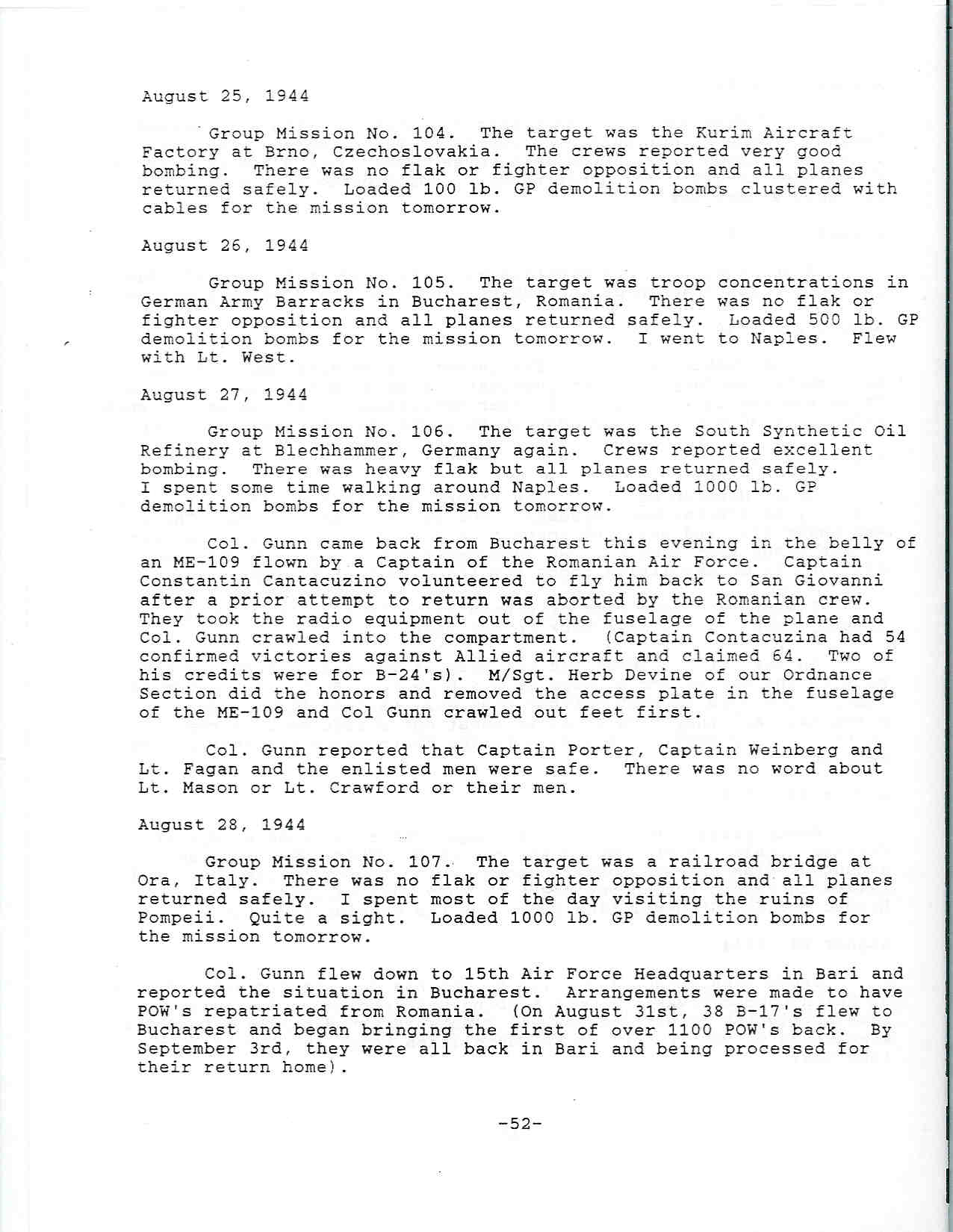 August 25, 1944

Group Mission No. 104. The target was the Kurim Aircraft Factory at Brno, Czechoslovakia. The crews reported very good bombing. There was no flak or fighter opposition and all planes returned safely. Loaded 100 lb. GP demolition bombs clustered with cables for the mission tomorrow.

August 26, 1944

Group Mission No. 105. The target was troop concentrations in German Army Barracks in Bucharest, Romania. There was no flak or fighter opposition and all planes returned safely. Loaded 500 lb. GP demolition bombs for the mission tomorrow. I went to Naples. Flew with Lt. West.

August 27, 1944

Group Mission No. 106. The target was the South Synthetic Oil Refinery at Blechhammer, Germany again. Crews reported excellent bombing. There was heavy flak but all planes returned safely. I spent some time walking around Naples. Loaded 1000 lb. GP demolition bombs for the mission tomorrow.

Col. Gunn came back from Bucharest this evening in the belly of an ME-109 flown by a Captain of the Romanian Air Force. Captain Constantin Cantacuzino volunteered to fly him back to San Giovanni after a prior attempt to return was aborted by the Romanian crew. They took the radio equipment out of the fuselage of the plane and Col. Gunn crawled into the compartment. (Captain Contacuzina had 54 confirmed victories against Allied aircraft and claimed 64. Two of his credits were for B-24's). M/Sgt. Herb Devine of our Ordnance Section did the honors and removed the access plate in the fuselage of the ME-109 and Col Gunn crawled out feet first.

Col. Gunn reported that Captain Porter, Captain Weinberg and Lt. Fagan and the enlisted men were safe. There was no word about Lt. Mason or Lt. Crawford or their men.

August 28, 1944

Group Mission No. 107. The target was a railroad bridge at Ora, Italy. There was no flak or fighter opposition and all planes returned safely. I spent most of the day visiting the ruins of Pompeii. Quite a sight. Loaded 1000 lb. GP demolition bombs for the mission tomorrow.

Col. Gunn flew down to 15th Air Force Headquarters in Bari and reported the situation in Bucharest. Arrangements were made to have POW's repatriated from Romania. (On August 31st, 38 B-17's flew to Bucharest and began bringing the first of over 1100 POW's back. By September 3rd, they were all back in Bari and being processed for their return home).

-52-